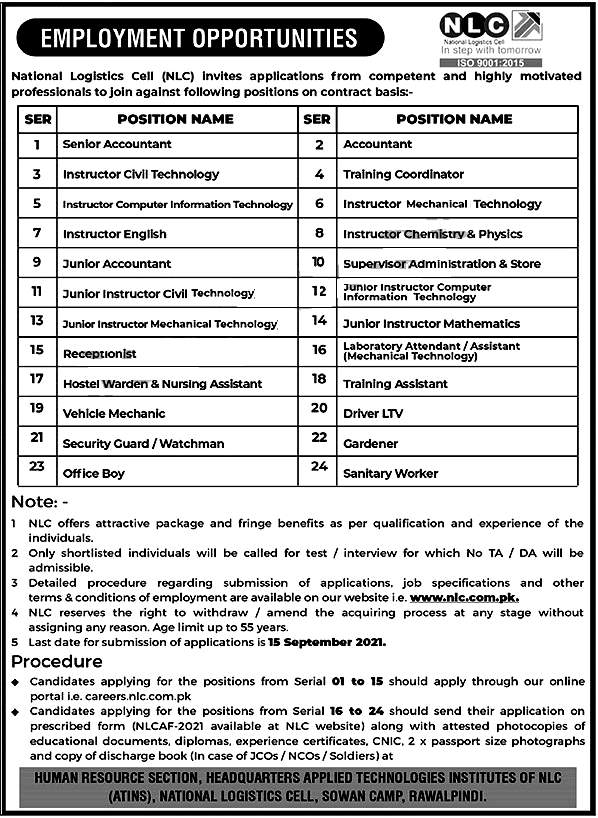 EMPLOYMENT OPPORTUNITIES

NLC
National Logistics Cell
In step with tomorrow
ISO 9001:2015

National Logistics Cell (NLC) invites applications from competent and highly motivated professionals to join against following positions on contract basis:-

| SER | POSITION NAME | SER | POSITION NAME |
|---|---|---|---|
| 1 | Senior Accountant | 2 | Accountant |
| 3 | Instructor Civil Technology | 4 | Training Coordinator |
| 5 | Instructor Computer Information Technology | 6 | Instructor Mechanical Technology |
| 7 | Instructor English | 8 | Instructor Chemistry & Physics |
| 9 | Junior Accountant | 10 | Supervisor Administration & Store |
| 11 | Junior Instructor Civil Technology | 12 | Junior Instructor Computer Information Technology |
| 13 | Junior Instructor Mechanical Technology | 14 | Junior Instructor Mathematics |
| 15 | Receptionist | 16 | Laboratory Attendant / Assistant (Mechanical Technology) |
| 17 | Hostel Warden & Nursing Assistant | 18 | Training Assistant |
| 19 | Vehicle Mechanic | 20 | Driver LTV |
| 21 | Security Guard / Watchman | 22 | Gardener |
| 23 | Office Boy | 24 | Sanitary Worker |

Note: -
1 NLC offers attractive package and fringe benefits as per qualification and experience of the individuals.
2 Only shortlisted individuals will be called for test / interview for which No TA / DA will be admissible.
3 Detailed procedure regarding submission of applications, job specifications and other terms & conditions of employment are available on our website i.e. www.nlc.com.pk.
4 NLC reserves the right to withdraw / amend the acquiring process at any stage without assigning any reason. Age limit up to 55 years.
5 Last date for submission of applications is 15 September 2021.

Procedure
◆ Candidates applying for the positions from Serial 01 to 15 should apply through our online portal i.e. careers.nlc.com.pk
◆ Candidates applying for the positions from Serial 16 to 24 should send their application on prescribed form (NLCAF-2021 available at NLC website) along with attested photocopies of educational documents, diplomas, experience certificates, CNIC, 2 x passport size photographs and copy of discharge book (In case of JCOs / NCOs / Soldiers) at

HUMAN RESOURCE SECTION, HEADQUARTERS APPLIED TECHNOLOGIES INSTITUTES OF NLC (ATINS), NATIONAL LOGISTICS CELL, SOWAN CAMP, RAWALPINDI.